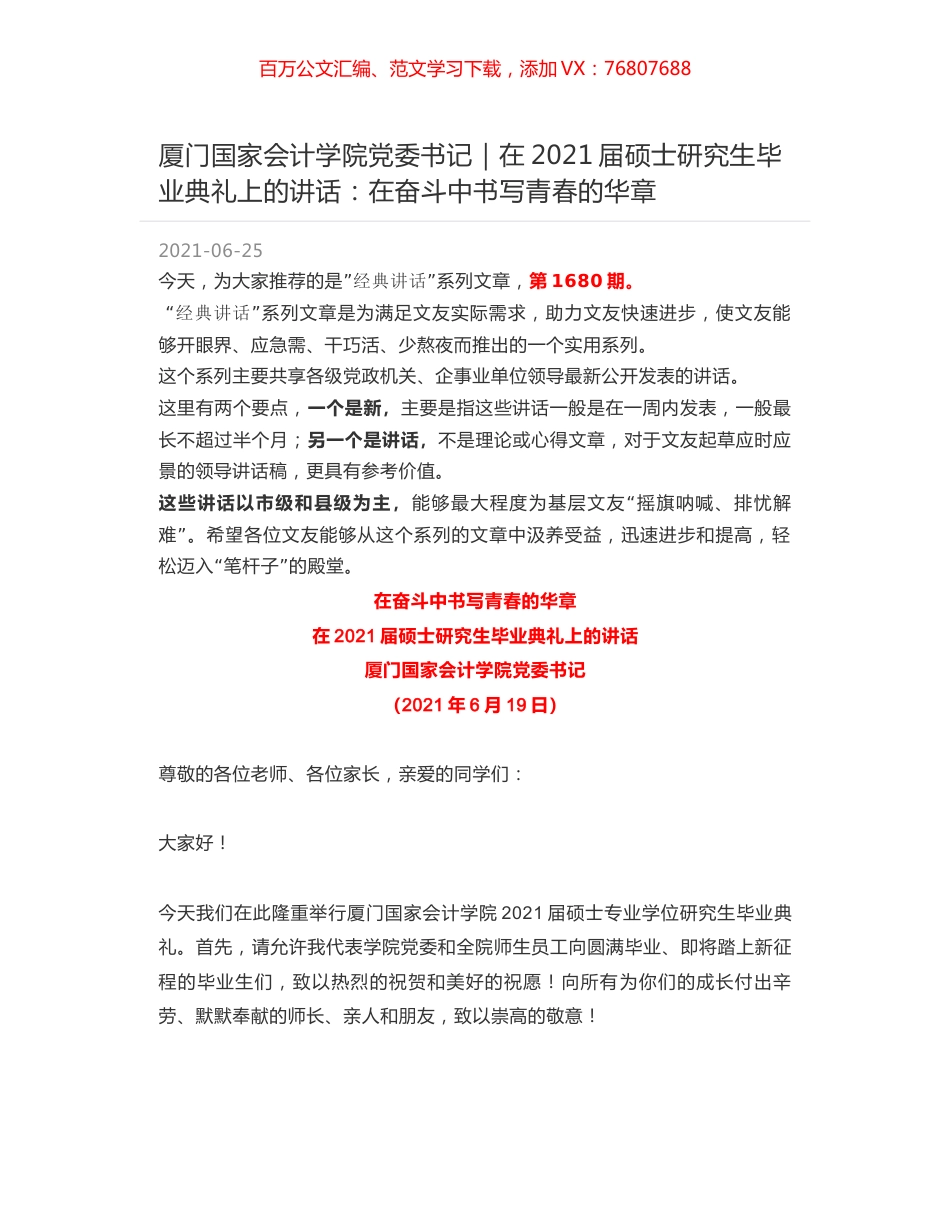 百万公文汇编、范文学习下载，添加 VX：76807688

厦门国家会计学院党委书记｜在 2021 届硕士研究生毕业典礼上的讲话：在奋斗中书写青春的华章

2021-06-25

今天，为大家推荐的是”经典讲话”系列文章，第 1680 期。

“经典讲话”系列文章是为满足文友实际需求，助力文友快速进步，使文友能够开眼界、应急需、干巧活、少熬夜而推出的一个实用系列。

这个系列主要共享各级党政机关、企事业单位领导最新公开发表的讲话。

这里有两个要点，一个是新，主要是指这些讲话一般是在一周内发表，一般最长不超过半个月；另一个是讲话，不是理论或心得文章，对于文友起草应时应景的领导讲话稿，更具有参考价值。

这些讲话以市级和县级为主，能够最大程度为基层文友“摇旗呐喊、排忧解难”。希望各位文友能够从这个系列的文章中汲养受益，迅速进步和提高，轻松迈入“笔杆子”的殿堂。

在奋斗中书写青春的华章

在 2021 届硕士研究生毕业典礼上的讲话

厦门国家会计学院党委书记

（2021 年 6 月 19 日）

尊敬的各位老师、各位家长，亲爱的同学们：

大家好！

今天我们在此隆重举行厦门国家会计学院 2021 届硕士专业学位研究生毕业典礼。首先，请允许我代表学院党委和全院师生员工向圆满毕业、即将踏上新征程的毕业生们，致以热烈的祝贺和美好的祝愿！向所有为你们的成长付出辛劳、默默奉献的师长、亲人和朋友，致以崇高的敬意！